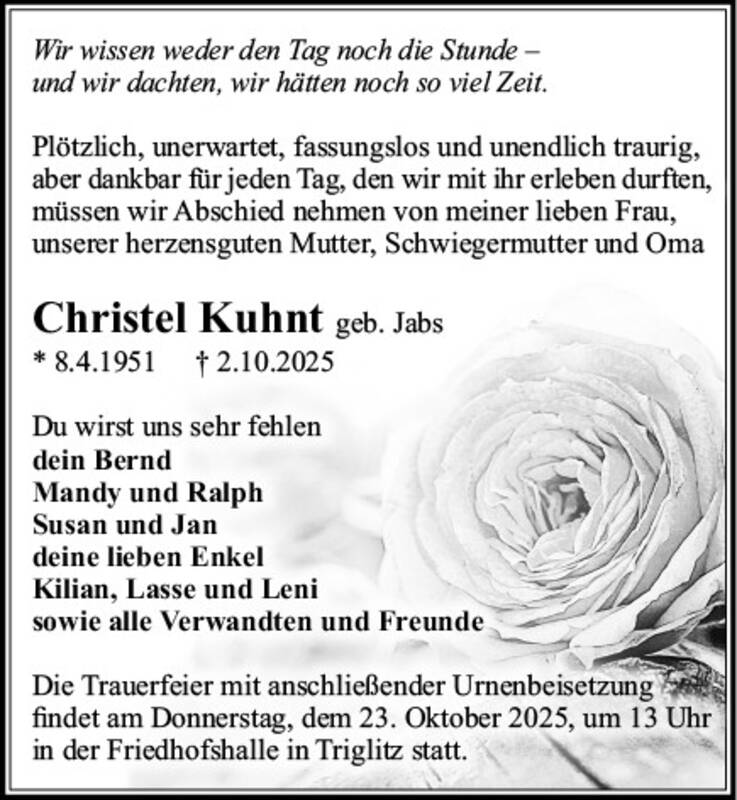 Wir wissen weder den Tag noch die Stunde – und wir dachten, wir hätten noch so viel Zeit.

Plötzlich, unerwartet, fassungslos und unendlich traurig, aber dankbar für jeden Tag, den wir mit ihr erleben durften, müssen wir Abschied nehmen von meiner lieben Frau, unserer herzensguten Mutter, Schwiegermutter und Oma

Christel Kuhnt geb. Jabs
* 8.4.1951 † 2.10.2025

Du wirst uns sehr fehlen
dein Bernd
Mandy und Ralph
Susan und Jan
deine lieben Enkel
Kilian, Lasse und Leni
sowie alle Verwandten und Freunde

Die Trauerfeier mit anschließender Urnenbeisetzung findet am Donnerstag, dem 23. Oktober 2025, um 13 Uhr in der Friedhofshalle in Triglitz statt.